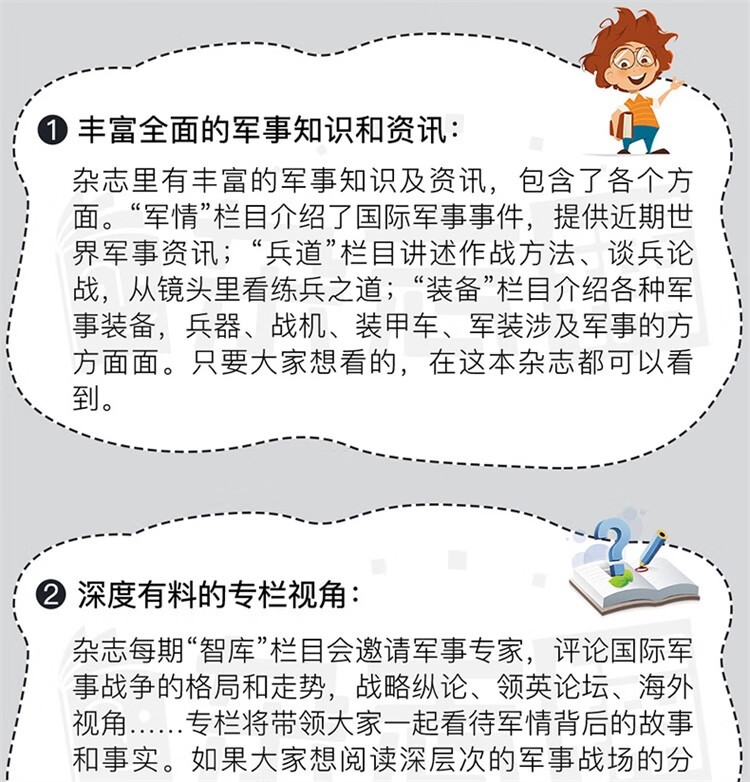 ❶ 丰富全面的军事知识和资讯：

杂志里有丰富的军事知识及资讯，包含了各个方面。“军情”栏目介绍了国际军事事件，提供近期世界军事资讯；“兵道”栏目讲述作战方法、谈兵论战，从镜头里看练兵之道；“装备”栏目介绍各种军事装备，兵器、战机、装甲车、军装涉及军事的方方面面。只要大家想看的，在这本杂志都可以看到。

❷ 深度有料的专栏视角：

杂志每期“智库”栏目会邀请军事专家，评论国际军事战争的格局和走势，战略纵论、领英论坛、海外视角……专栏将带领大家一起看待军情背后的故事和事实。如果大家想阅读深层次的军事战场的分